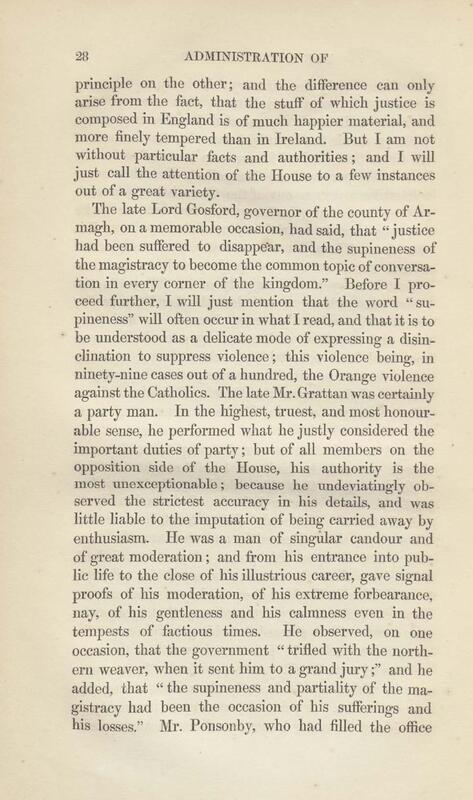 28 ADMINISTRATION OF

principle on the other; and the difference can only arise from the fact, that the stuff of which justice is composed in England is of much happier material, and more finely tempered than in Ireland. But I am not without particular facts and authorities; and I will just call the attention of the House to a few instances out of a great variety.

The late Lord Gosford, governor of the county of Armagh, on a memorable occasion, had said, that "justice had been suffered to disappear, and the supineness of the magistracy to become the common topic of conversation in every corner of the kingdom." Before I proceed further, I will just mention that the word "supineness" will often occur in what I read, and that it is to be understood as a delicate mode of expressing a disinclination to suppress violence; this violence being, in ninety-nine cases out of a hundred, the Orange violence against the Catholics. The late Mr. Grattan was certainly a party man. In the highest, truest, and most honourable sense, he performed what he justly considered the important duties of party; but of all members on the opposition side of the House, his authority is the most unexceptionable; because he undeviatingly observed the strictest accuracy in his details, and was little liable to the imputation of being carried away by enthusiasm. He was a man of singular candour and of great moderation; and from his entrance into public life to the close of his illustrious career, gave signal proofs of his moderation, of his extreme forbearance, nay, of his gentleness and his calmness even in the tempests of factious times. He observed, on one occasion, that the government "trifled with the northern weaver, when it sent him to a grand jury;" and he added, that "the supineness and partiality of the magistracy had been the occasion of his sufferings and his losses." Mr. Ponsonby, who had filled the office